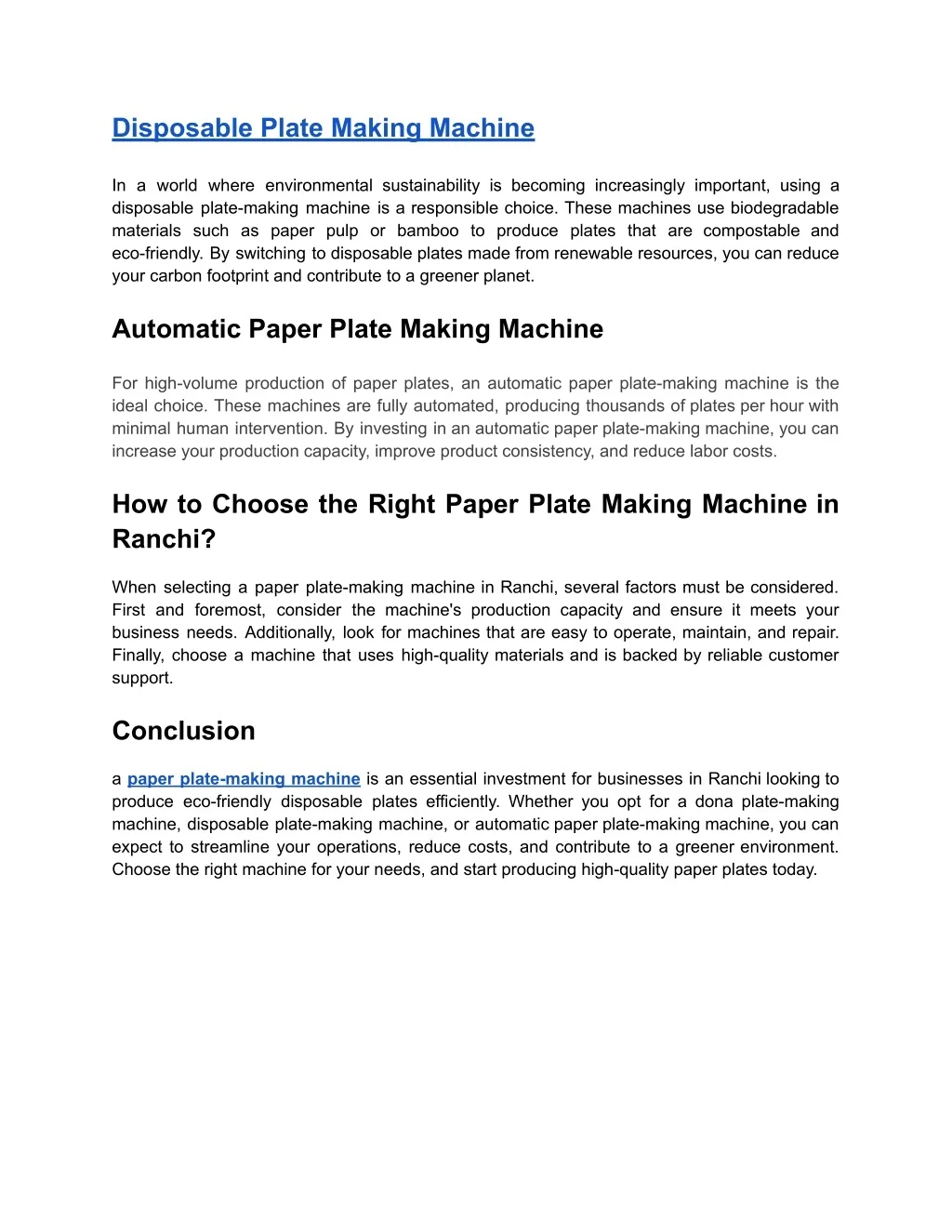 Disposable Plate Making Machine

In a world where environmental sustainability is becoming increasingly important, using a disposable plate-making machine is a responsible choice. These machines use biodegradable materials such as paper pulp or bamboo to produce plates that are compostable and eco-friendly. By switching to disposable plates made from renewable resources, you can reduce your carbon footprint and contribute to a greener planet.

Automatic Paper Plate Making Machine

For high-volume production of paper plates, an automatic paper plate-making machine is the ideal choice. These machines are fully automated, producing thousands of plates per hour with minimal human intervention. By investing in an automatic paper plate-making machine, you can increase your production capacity, improve product consistency, and reduce labor costs.

How to Choose the Right Paper Plate Making Machine in Ranchi?

When selecting a paper plate-making machine in Ranchi, several factors must be considered. First and foremost, consider the machine's production capacity and ensure it meets your business needs. Additionally, look for machines that are easy to operate, maintain, and repair. Finally, choose a machine that uses high-quality materials and is backed by reliable customer support.

Conclusion

a paper plate-making machine is an essential investment for businesses in Ranchi looking to produce eco-friendly disposable plates efficiently. Whether you opt for a dona plate-making machine, disposable plate-making machine, or automatic paper plate-making machine, you can expect to streamline your operations, reduce costs, and contribute to a greener environment. Choose the right machine for your needs, and start producing high-quality paper plates today.